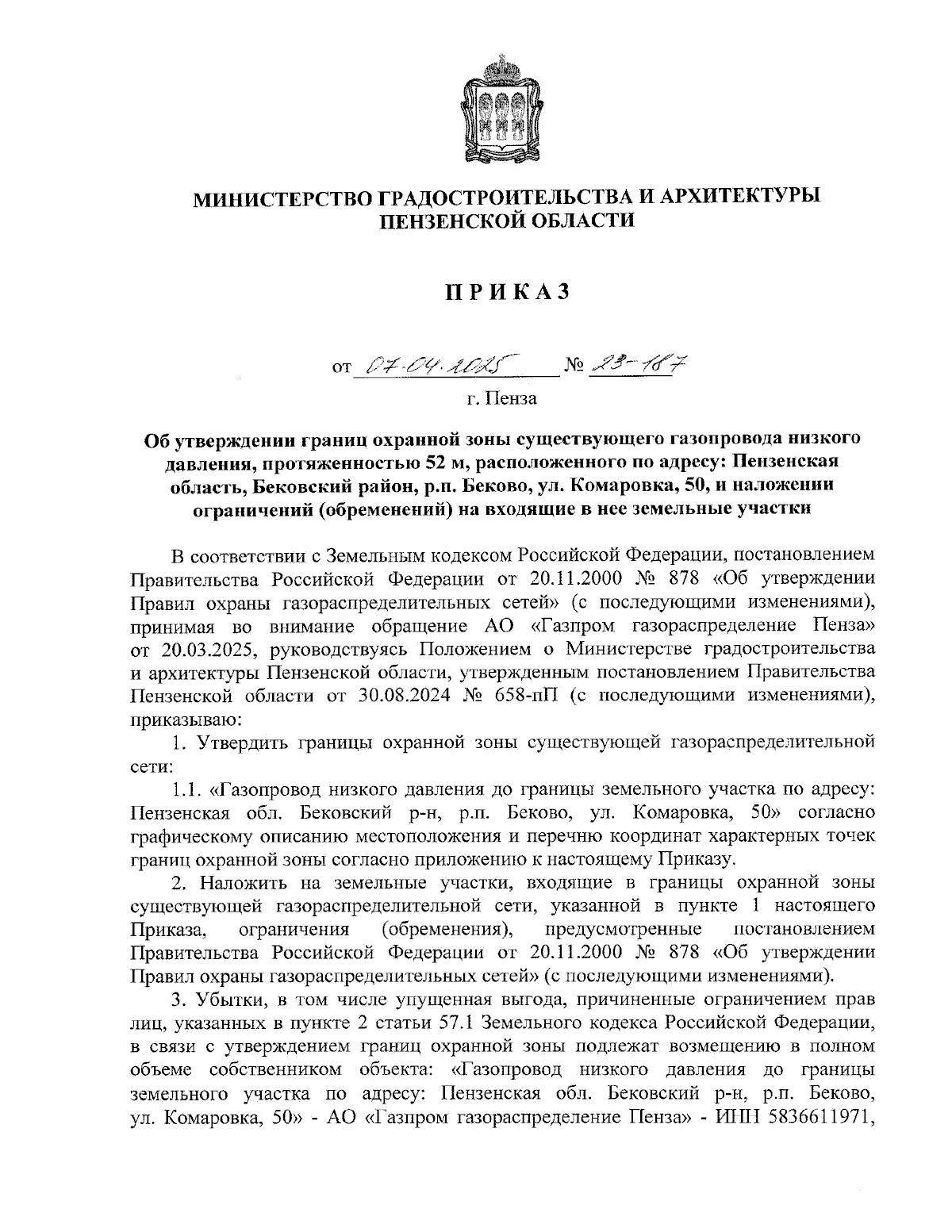 МИНИСТЕРСТВО ГРАДОСТРОИТЕЛЬСТВА И АРХИТЕКТУРЫ ПЕНЗЕНСКОЙ ОБЛАСТИ

ПРИКАЗ

от 07.04.2025 № 23-187

г. Пенза

Об утверждении границ охранной зоны существующего газопровода низкого давления, протяженностью 52 м, расположенного по адресу: Пензенская область, Бековский район, р.п. Беково, ул. Комаровка, 50, и наложении ограничений (обременений) на входящие в нее земельные участки

В соответствии с Земельным кодексом Российской Федерации, постановлением Правительства Российской Федерации от 20.11.2000 № 878 «Об утверждении Правил охраны газораспределительных сетей» (с последующими изменениями), принимая во внимание обращение АО «Газпром газораспределение Пенза» от 20.03.2025, руководствуясь Положением о Министерстве градостроительства и архитектуры Пензенской области, утвержденным постановлением Правительства Пензенской области от 30.08.2024 № 658-пП (с последующими изменениями), приказываю:

1. Утвердить границы охранной зоны существующей газораспределительной сети:

1.1. «Газопровод низкого давления до границы земельного участка по адресу: Пензенская обл. Бековский р-н, р.п. Беково, ул. Комаровка, 50» согласно графическому описанию местоположения и перечню координат характерных точек границ охранной зоны согласно приложению к настоящему Приказу.

2. Наложить на земельные участки, входящие в границы охранной зоны существующей газораспределительной сети, указанной в пункте 1 настоящего Приказа, ограничения (обременения), предусмотренные постановлением Правительства Российской Федерации от 20.11.2000 № 878 «Об утверждении Правил охраны газораспределительных сетей» (с последующими изменениями).

3. Убытки, в том числе упущенная выгода, причиненные ограничением прав лиц, указанных в пункте 2 статьи 57.1 Земельного кодекса Российской Федерации, в связи с утверждением границ охранной зоны подлежат возмещению в полном объеме собственником объекта: «Газопровод низкого давления до границы земельного участка по адресу: Пензенская обл. Бековский р-н, р.п. Беково, ул. Комаровка, 50» - АО «Газпром газораспределение Пенза» - ИНН 5836611971,